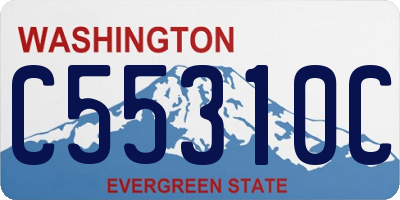 WASHINGTON
C55310C
EVERGREEN STATE